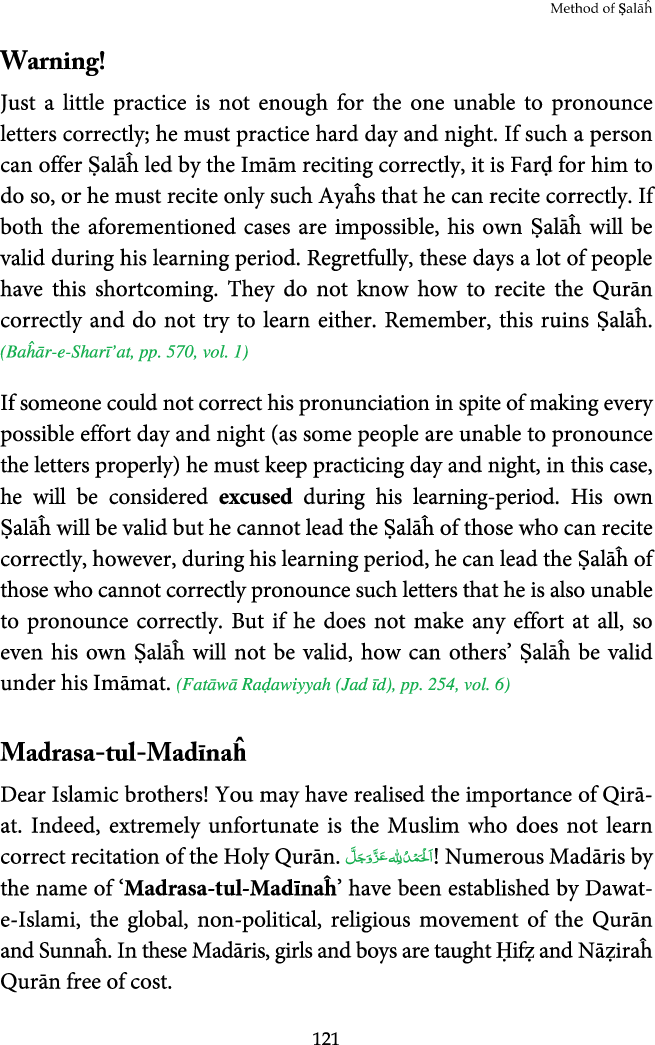 Method of Ṣalāĥ

Warning!

Just a little practice is not enough for the one unable to pronounce letters correctly; he must practice hard day and night. If such a person can offer Ṣalāĥ led by the Imām reciting correctly, it is Farḍ for him to do so, or he must recite only such Ayaĥs that he can recite correctly. If both the aforementioned cases are impossible, his own Ṣalāĥ will be valid during his learning period. Regretfully, these days a lot of people have this shortcoming. They do not know how to recite the Qurān correctly and do not try to learn either. Remember, this ruins Ṣalāĥ. (Baĥār-e-Sharī'at, pp. 570, vol. 1)

If someone could not correct his pronunciation in spite of making every possible effort day and night (as some people are unable to pronounce the letters properly) he must keep practicing day and night, in this case, he will be considered excused during his learning-period. His own Ṣalāĥ will be valid but he cannot lead the Ṣalāĥ of those who can recite correctly, however, during his learning period, he can lead the Ṣalāĥ of those who cannot correctly pronounce such letters that he is also unable to pronounce correctly. But if he does not make any effort at all, so even his own Ṣalāĥ will not be valid, how can others' Ṣalāĥ be valid under his Imāmat. (Fatāwā Raḍawiyyah (Jad īd), pp. 254, vol. 6)

Madrasa-tul-Madīnaĥ

Dear Islamic brothers! You may have realised the importance of Qirā-at. Indeed, extremely unfortunate is the Muslim who does not learn correct recitation of the Holy Qurān. اَلْحَمْدُ لِلّٰهِ عَزَّوَجَلَّ! Numerous Madāris by the name of 'Madrasa-tul-Madīnaĥ' have been established by Dawat-e-Islami, the global, non-political, religious movement of the Qurān and Sunnaĥ. In these Madāris, girls and boys are taught Ḥifẓ and Nāẓiraĥ Qurān free of cost.

121